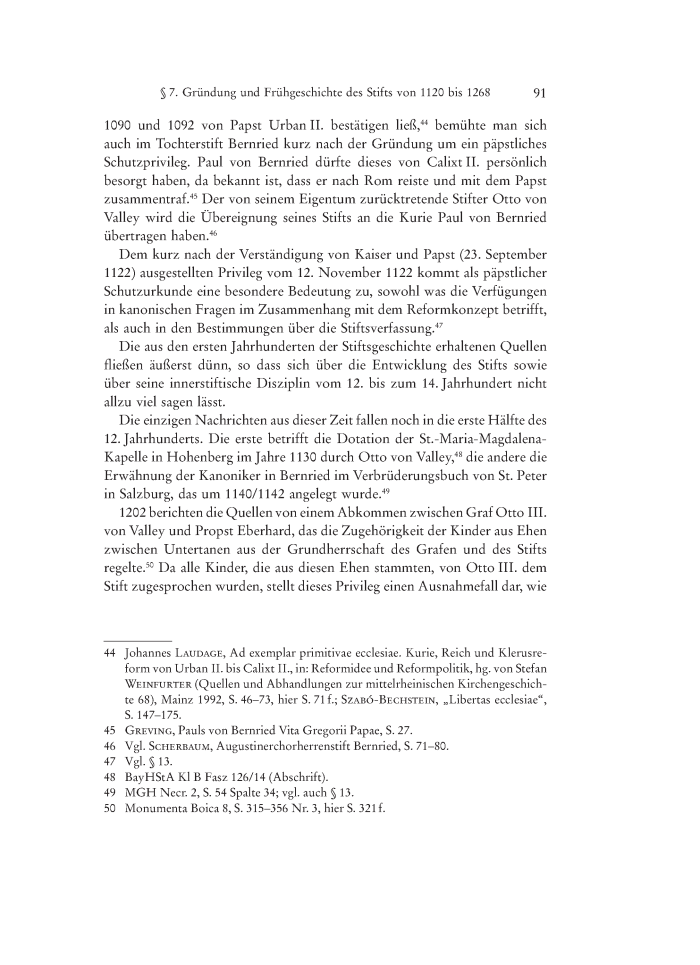 § 7. Gründung und Frühgeschichte des Stifts von 1120 bis 1268 91

1090 und 1092 von Papst Urban II. bestätigen ließ,$^{44}$ bemühte man sich auch im Tochterstift Bernried kurz nach der Gründung um ein päpstliches Schutzprivileg. Paul von Bernried dürfte dieses von Calixt II. persönlich besorgt haben, da bekannt ist, dass er nach Rom reiste und mit dem Papst zusammentraf.$^{45}$ Der von seinem Eigentum zurücktretende Stifter Otto von Valley wird die Übereignung seines Stifts an die Kurie Paul von Bernried übertragen haben.$^{46}$

Dem kurz nach der Verständigung von Kaiser und Papst (23. September 1122) ausgestellten Privileg vom 12. November 1122 kommt als päpstlicher Schutzurkunde eine besondere Bedeutung zu, sowohl was die Verfügungen in kanonischen Fragen im Zusammenhang mit dem Reformkonzept betrifft, als auch in den Bestimmungen über die Stiftsverfassung.$^{47}$

Die aus den ersten Jahrhunderten der Stiftsgeschichte erhaltenen Quellen fließen äußerst dünn, so dass sich über die Entwicklung des Stifts sowie über seine innerstiftische Disziplin vom 12. bis zum 14. Jahrhundert nicht allzu viel sagen lässt.

Die einzigen Nachrichten aus dieser Zeit fallen noch in die erste Hälfte des 12. Jahrhunderts. Die erste betrifft die Dotation der St.-Maria-Magdalena-Kapelle in Hohenberg im Jahre 1130 durch Otto von Valley,$^{48}$ die andere die Erwähnung der Kanoniker in Bernried im Verbrüderungsbuch von St. Peter in Salzburg, das um 1140/1142 angelegt wurde.$^{49}$

1202 berichten die Quellen von einem Abkommen zwischen Graf Otto III. von Valley und Propst Eberhard, das die Zugehörigkeit der Kinder aus Ehen zwischen Untertanen aus der Grundherrschaft des Grafen und des Stifts regelte.$^{50}$ Da alle Kinder, die aus diesen Ehen stammten, von Otto III. dem Stift zugesprochen wurden, stellt dieses Privileg einen Ausnahmefall dar, wie

44 Johannes LAUDAGE, Ad exemplar primitivae ecclesiae. Kurie, Reich und Klerusreform von Urban II. bis Calixt II., in: Reformidee und Reformpolitik, hg. von Stefan WEINFURTER (Quellen und Abhandlungen zur mittelrheinischen Kirchengeschichte 68), Mainz 1992, S. 46–73, hier S. 71 f.; SZABÓ-BECHSTEIN, „Libertas ecclesiae“, S. 147–175.
45 GREVING, Pauls von Bernried Vita Gregorii Papae, S. 27.
46 Vgl. SCHERBAUM, Augustinerchorherrenstift Bernried, S. 71–80.
47 Vgl. § 13.
48 BayHStA Kl B Fasz 126/14 (Abschrift).
49 MGH Necr. 2, S. 54 Spalte 34; vgl. auch § 13.
50 Monumenta Boica 8, S. 315–356 Nr. 3, hier S. 321 f.